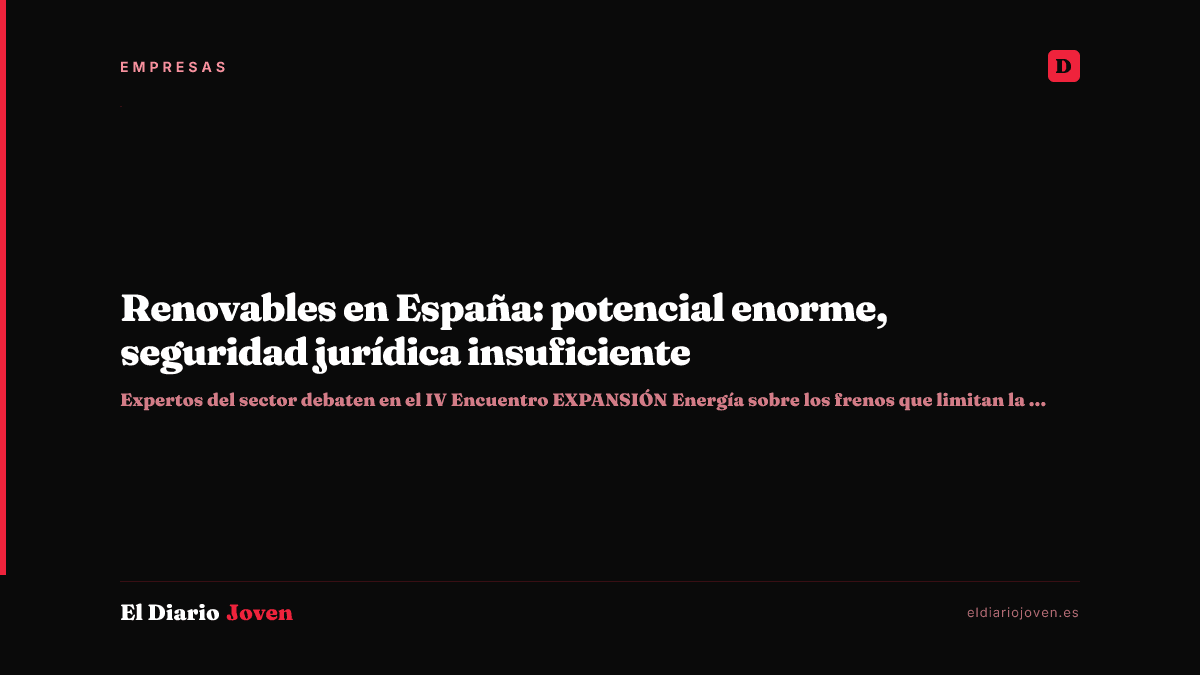 EMPRESAS

D

Renovables en España: potencial enorme, seguridad jurídica insuficiente

Expertos del sector debaten en el IV Encuentro EXPANSIÓN Energía sobre los frenos que limitan la ...

El Diario Joven

eldiariojoven.es